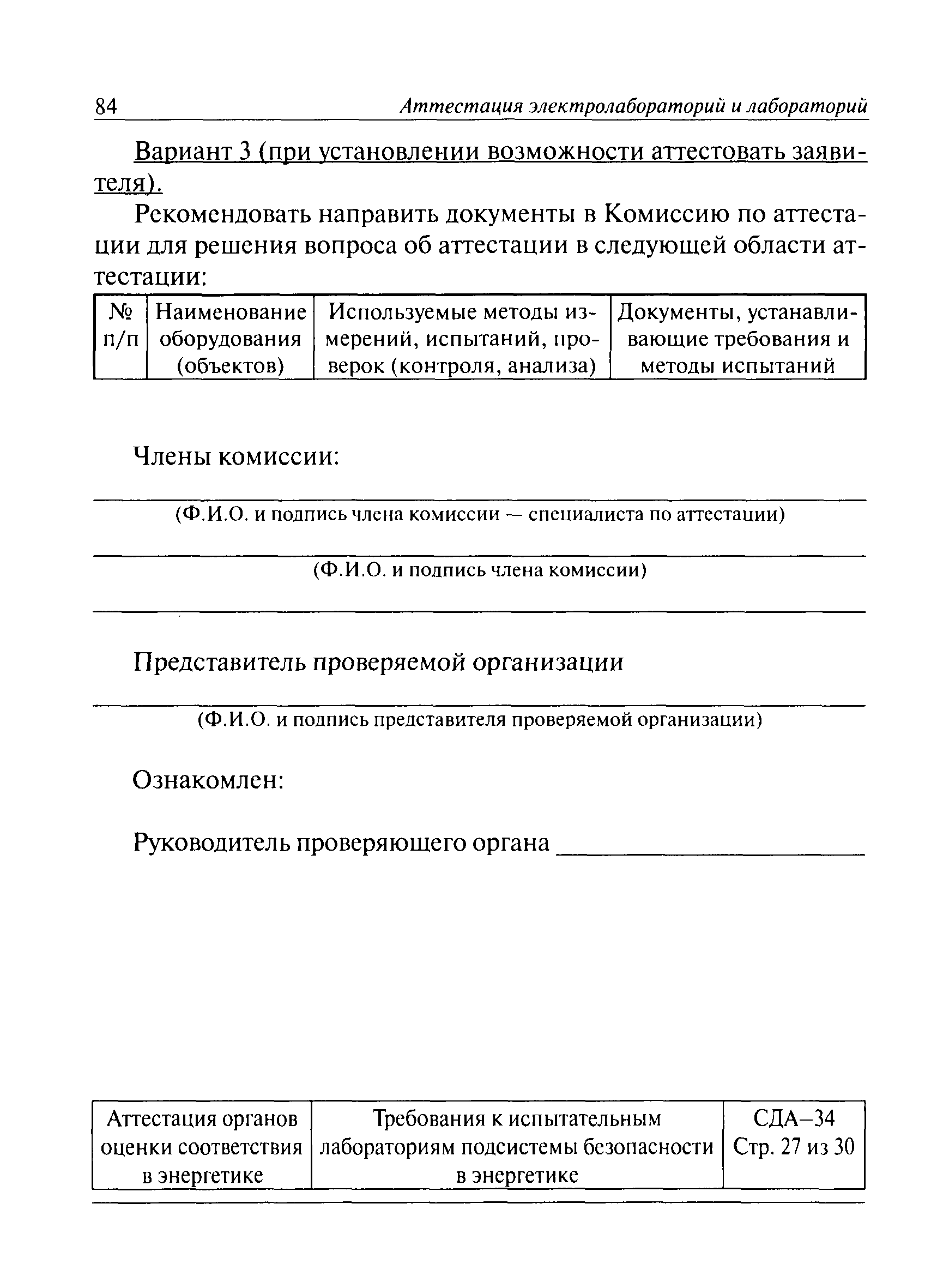 84 Аттестация электролабораторий и лабораторий

Вариант 3 (при установлении возможности аттестовать заявителя).

Рекомендовать направить документы в Комиссию по аттестации для решения вопроса об аттестации в следующей области аттестации:

| № п/п | Наименование оборудования (объектов) | Используемые методы измерений, испытаний, проверок (контроля, анализа) | Документы, устанавливающие требования и методы испытаний |
|---|---|---|---|

Члены комиссии:

(Ф.И.О. и подпись члена комиссии — специалиста по аттестации)

(Ф.И.О. и подпись члена комиссии)

Представитель проверяемой организации

(Ф.И.О. и подпись представителя проверяемой организации)

Ознакомлен:

Руководитель проверяющего органа

| Аттестация органов оценки соответствия в энергетике | Требования к испытательным лабораториям подсистемы безопасности в энергетике | СДА–34 Стр. 27 из 30 |
|---|---|---|